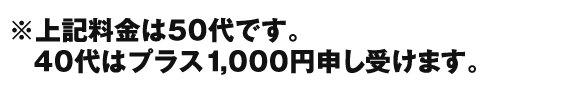 ※上記料金は50代です。
40代はプラス1,000円申し受けます。